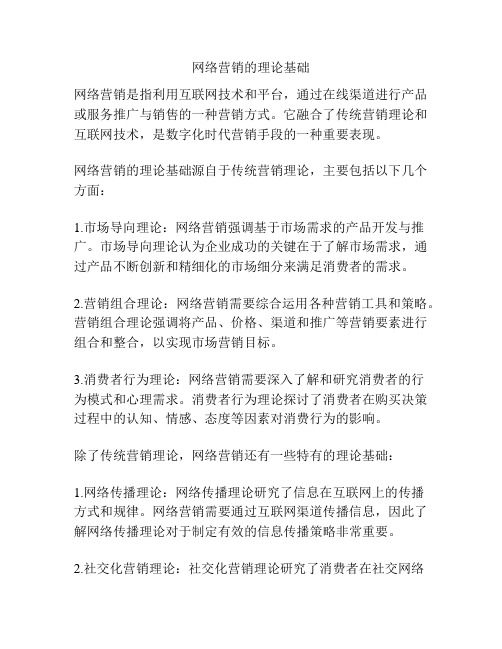 网络营销的理论基础

网络营销是指利用互联网技术和平台，通过在线渠道进行产品或服务推广与销售的一种营销方式。它融合了传统营销理论和互联网技术，是数字化时代营销手段的一种重要表现。

网络营销的理论基础源自于传统营销理论，主要包括以下几个方面：

1.市场导向理论：网络营销强调基于市场需求的产品开发与推广。市场导向理论认为企业成功的关键在于了解市场需求，通过产品不断创新和精细化的市场细分来满足消费者的需求。

2.营销组合理论：网络营销需要综合运用各种营销工具和策略。营销组合理论强调将产品、价格、渠道和推广等营销要素进行组合和整合，以实现市场营销目标。

3.消费者行为理论：网络营销需要深入了解和研究消费者的行为模式和心理需求。消费者行为理论探讨了消费者在购买决策过程中的认知、情感、态度等因素对消费行为的影响。

除了传统营销理论，网络营销还有一些特有的理论基础：

1.网络传播理论：网络传播理论研究了信息在互联网上的传播方式和规律。网络营销需要通过互联网渠道传播信息，因此了解网络传播理论对于制定有效的信息传播策略非常重要。

2.社交化营销理论：社交化营销理论研究了消费者在社交网络